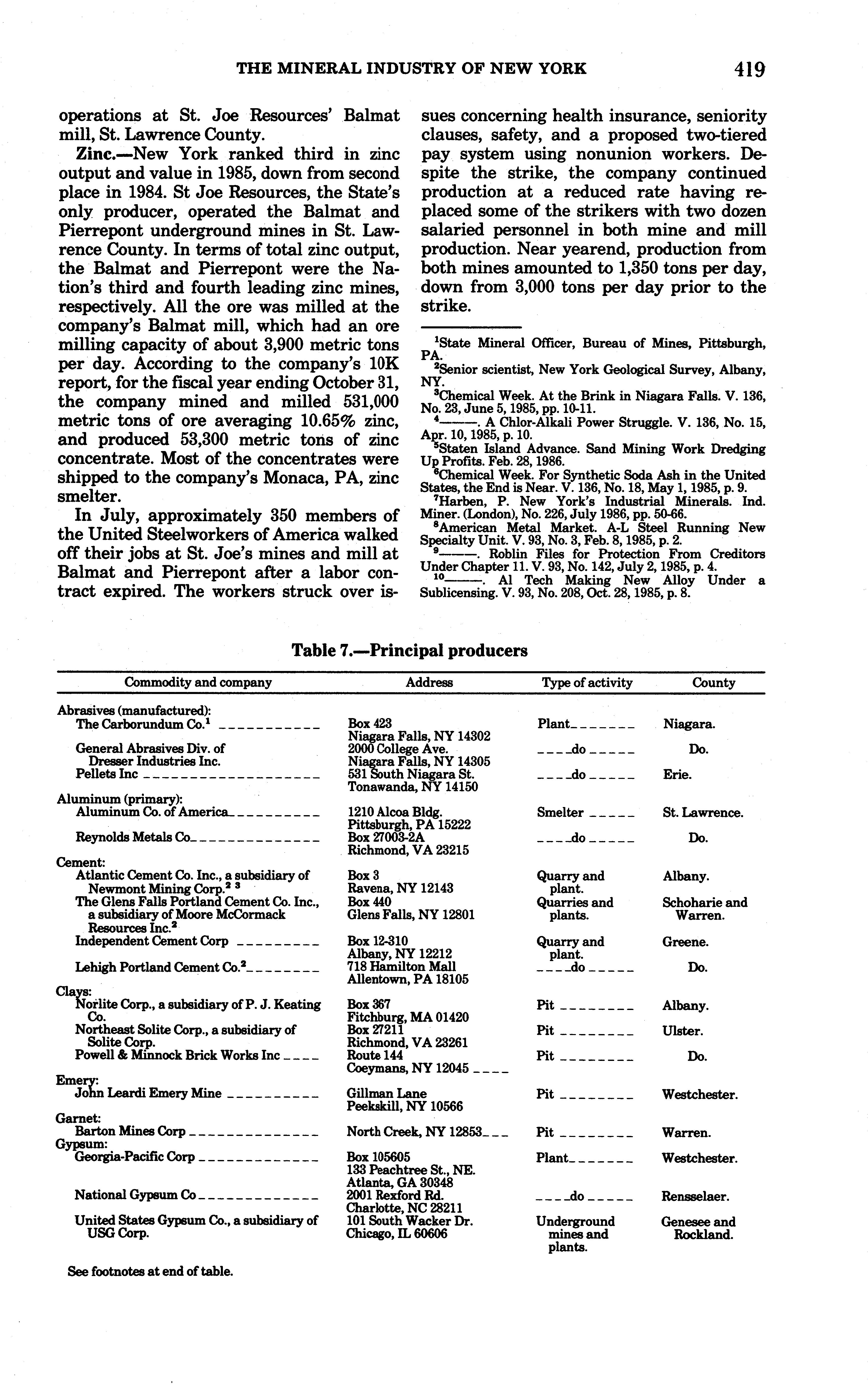 THE MINERAL INDUSTRY OF NEW YORK 419

operations at St. Joe Resources' Balmat mill, St. Lawrence County.

Zinc.—New York ranked third in zinc output and value in 1985, down from second place in 1984. St Joe Resources, the State's only producer, operated the Balmat and Pierrepont underground mines in St. Lawrence County. In terms of total zinc output, the Balmat and Pierrepont were the Nation's third and fourth leading zinc mines, respectively. All the ore was milled at the company's Balmat mill, which had an ore milling capacity of about 3,900 metric tons per day. According to the company's 10K report, for the fiscal year ending October 31, the company mined and milled 531,000 metric tons of ore averaging 10.65% zinc, and produced 53,300 metric tons of zinc concentrate. Most of the concentrates were shipped to the company's Monaca, PA, zinc smelter.

In July, approximately 350 members of the United Steelworkers of America walked off their jobs at St. Joe's mines and mill at Balmat and Pierrepont after a labor contract expired. The workers struck over issues concerning health insurance, seniority clauses, safety, and a proposed two-tiered pay system using nonunion workers. Despite the strike, the company continued production at a reduced rate having replaced some of the strikers with two dozen salaried personnel in both mine and mill production. Near yearend, production from both mines amounted to 1,350 tons per day, down from 3,000 tons per day prior to the strike.

$^1$State Mineral Officer, Bureau of Mines, Pittsburgh, PA.
$^2$Senior scientist, New York Geological Survey, Albany, NY.
$^3$Chemical Week. At the Brink in Niagara Falls. V. 136, No. 23, June 5, 1985, pp. 10-11.
$^4$———. A Chlor-Alkali Power Struggle. V. 136, No. 15, Apr. 10, 1985, p. 10.
$^5$Staten Island Advance. Sand Mining Work Dredging Up Profits. Feb. 28, 1986.
$^6$Chemical Week. For Synthetic Soda Ash in the United States, the End is Near. V. 136, No. 18, May 1, 1985, p. 9.
$^7$Harben, P. New York's Industrial Minerals. Ind. Miner. (London), No. 226, July 1986, pp. 50-66.
$^8$American Metal Market. A-L Steel Running New Specialty Unit. V. 93, No. 3, Feb. 8, 1985, p. 2.
$^9$———. Roblin Files for Protection From Creditors Under Chapter 11. V. 93, No. 142, July 2, 1985, p. 4.
$^{10}$———. Al Tech Making New Alloy Under a Sublicensing. V. 93, No. 208, Oct. 28, 1985, p. 8.

Table 7.—Principal producers

| Commodity and company | Address | Type of activity | County |
|---|---|---|---|
| Abrasives (manufactured): | | | |
| The Carborundum Co.$^1$ | Box 423 Niagara Falls, NY 14302 | Plant | Niagara. |
| General Abrasives Div. of Dresser Industries Inc. | 2000 College Ave. Niagara Falls, NY 14305 | do | Do. |
| Pellets Inc | 531 South Niagara St. Tonawanda, NY 14150 | do | Erie. |
| Aluminum (primary): | | | |
| Aluminum Co. of America | 1210 Alcoa Bldg. Pittsburgh, PA 15222 | Smelter | St. Lawrence. |
| Reynolds Metals Co | Box 27003-2A Richmond, VA 23215 | do | Do. |
| Cement: | | | |
| Atlantic Cement Co. Inc., a subsidiary of Newmont Mining Corp.$^2$ $^3$ | Box 3 Ravena, NY 12143 | Quarry and plant. | Albany. |
| The Glens Falls Portland Cement Co. Inc., a subsidiary of Moore McCormack Resources Inc.$^2$ | Box 440 Glens Falls, NY 12801 | Quarries and plants. | Schoharie and Warren. |
| Independent Cement Corp | Box 12-310 Albany, NY 12212 | Quarry and plant. | Greene. |
| Lehigh Portland Cement Co.$^2$ | 718 Hamilton Mall Allentown, PA 18105 | do | Do. |
| Clays: | | | |
| Norlite Corp., a subsidiary of P. J. Keating Co. | Box 367 Fitchburg, MA 01420 | Pit | Albany. |
| Northeast Solite Corp., a subsidiary of Solite Corp. | Box 27211 Richmond, VA 23261 | Pit | Ulster. |
| Powell & Minnock Brick Works Inc | Route 144 Coeymans, NY 12045 | Pit | Do. |
| Emery: | | | |
| John Leardi Emery Mine | Gillman Lane Peekskill, NY 10566 | Pit | Westchester. |
| Garnet: | | | |
| Barton Mines Corp | North Creek, NY 12853 | Pit | Warren. |
| Gypsum: | | | |
| Georgia-Pacific Corp | Box 105605 133 Peachtree St., NE. Atlanta, GA 30348 | Plant | Westchester. |
| National Gypsum Co | 2001 Rexford Rd. Charlotte, NC 28211 | do | Rensselaer. |
| United States Gypsum Co., a subsidiary of USG Corp. | 101 South Wacker Dr. Chicago, IL 60606 | Underground mines and plants. | Genesee and Rockland. |

See footnotes at end of table.